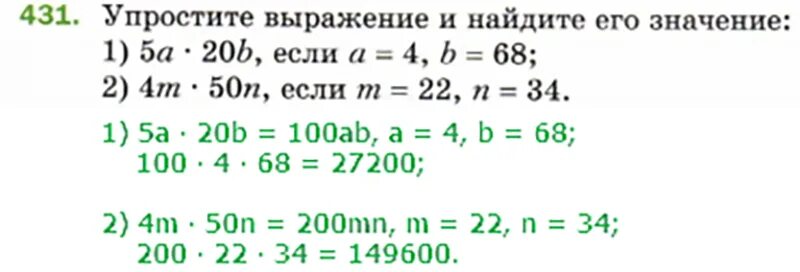 431. Упростите выражение и найдите его значение:
1) $5a \cdot 20b$, если $a = 4$, $b = 68$;
2) $4m \cdot 50n$, если $m = 22$, $n = 34$.

1) $5a \cdot 20b = 100ab$, $a = 4$, $b = 68$;
$100 \cdot 4 \cdot 68 = 27200$;

2) $4m \cdot 50n = 200mn$, $m = 22$, $n = 34$;
$200 \cdot 22 \cdot 34 = 149600$.